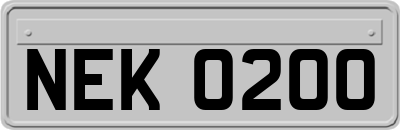 NEK 0200